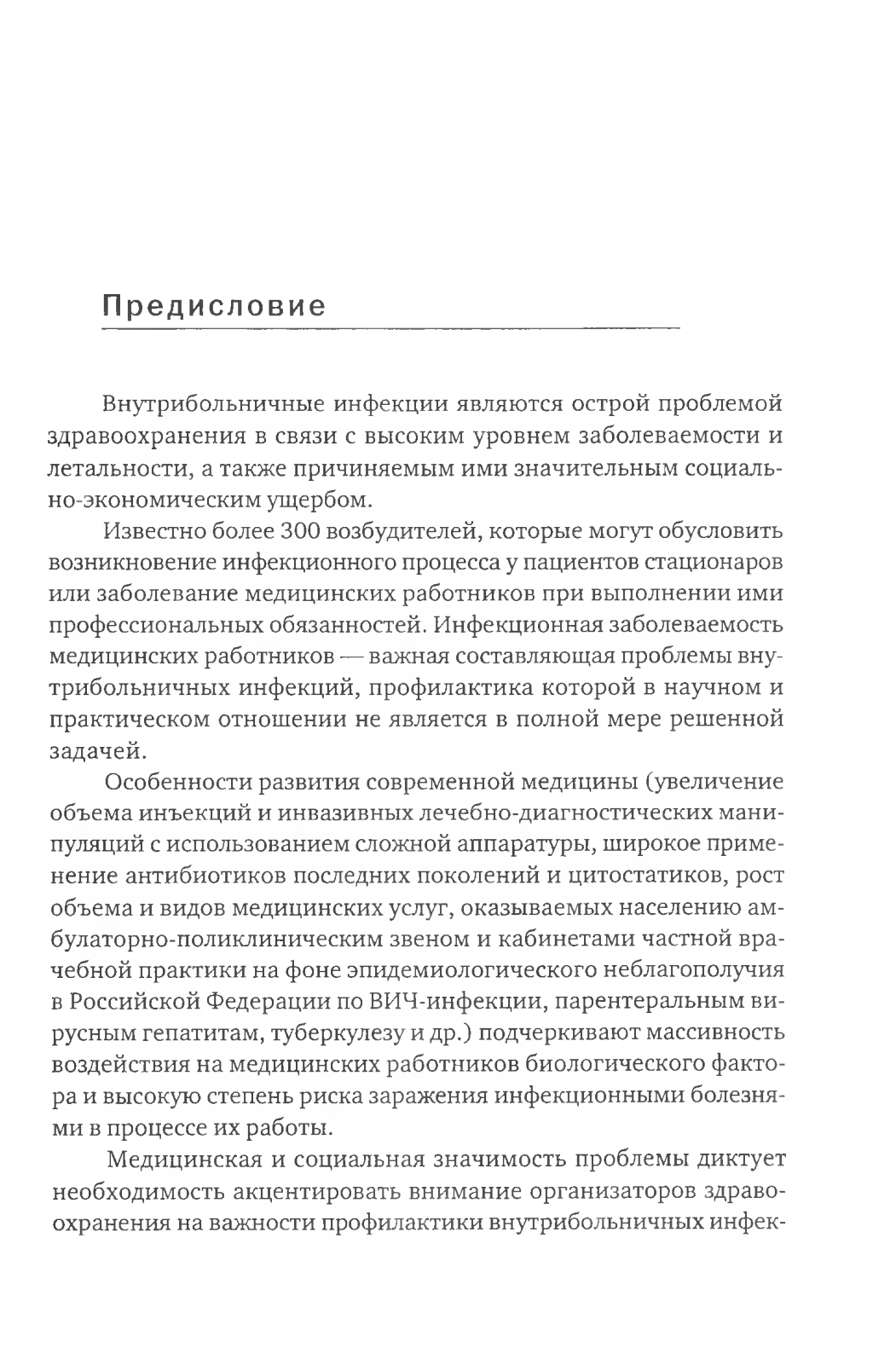 Предисловие

Внутрибольничные инфекции являются острой проблемой здравоохранения в связи с высоким уровнем заболеваемости и летальности, а также причиняемым ими значительным социально-экономическим ущербом.

Известно более 300 возбудителей, которые могут обусловить возникновение инфекционного процесса у пациентов стационаров или заболевание медицинских работников при выполнении ими профессиональных обязанностей. Инфекционная заболеваемость медицинских работников — важная составляющая проблемы внутрибольничных инфекций, профилактика которой в научном и практическом отношении не является в полной мере решенной задачей.

Особенности развития современной медицины (увеличение объема инъекций и инвазивных лечебно-диагностических манипуляций с использованием сложной аппаратуры, широкое применение антибиотиков последних поколений и цитостатиков, рост объема и видов медицинских услуг, оказываемых населению амбулаторно-поликлиническим звеном и кабинетами частной врачебной практики на фоне эпидемиологического неблагополучия в Российской Федерации по ВИЧ-инфекции, парентеральным вирусным гепатитам, туберкулезу и др.) подчеркивают массивность воздействия на медицинских работников биологического фактора и высокую степень риска заражения инфекционными болезнями в процессе их работы.

Медицинская и социальная значимость проблемы диктует необходимость акцентировать внимание организаторов здравоохранения на важности профилактики внутрибольничных инфек-